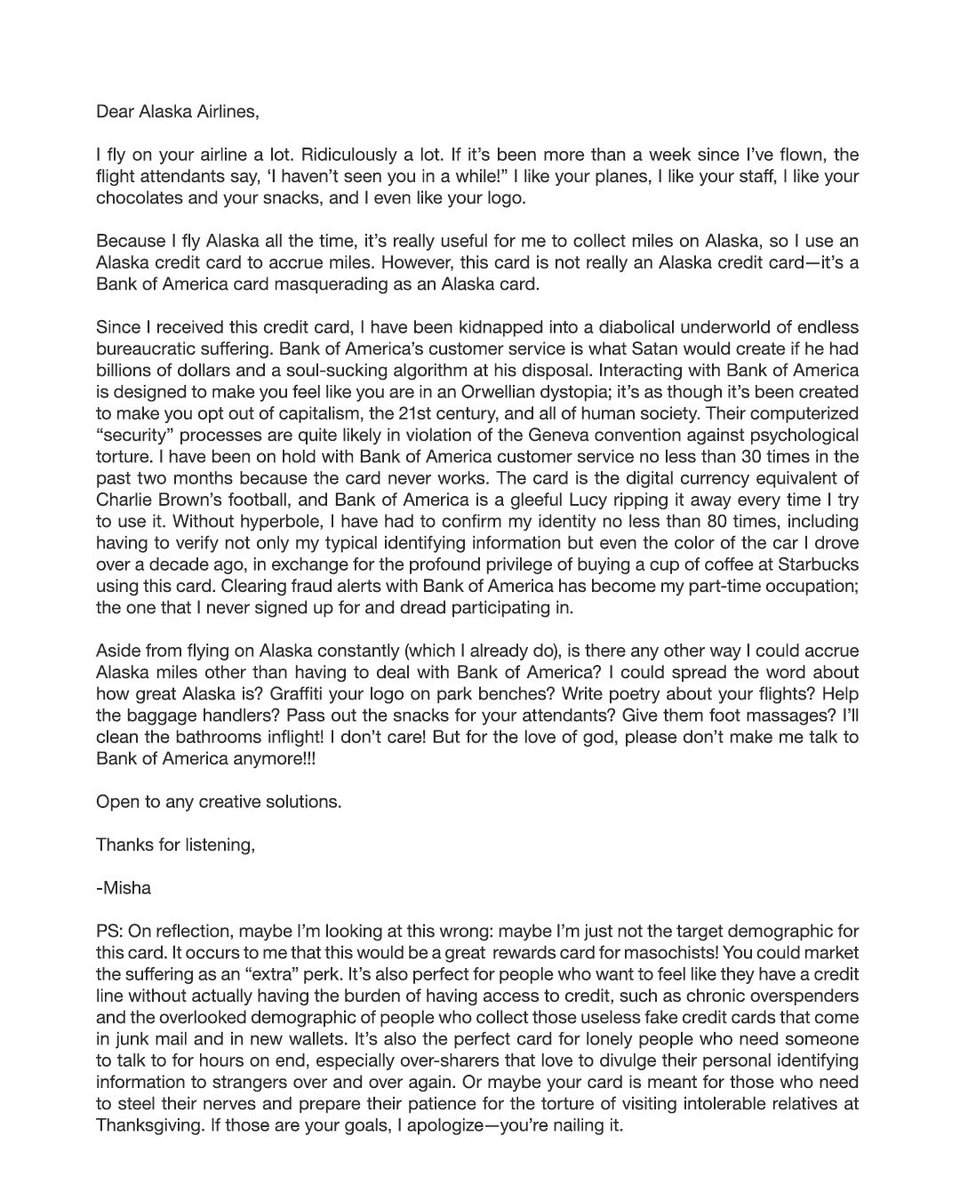 Dear Alaska Airlines,

I fly on your airline a lot. Ridiculously a lot. If it's been more than a week since I've flown, the flight attendants say, 'I haven't seen you in a while!" I like your planes, I like your staff, I like your chocolates and your snacks, and I even like your logo.

Because I fly Alaska all the time, it's really useful for me to collect miles on Alaska, so I use an Alaska credit card to accrue miles. However, this card is not really an Alaska credit card—it's a Bank of America card masquerading as an Alaska card.

Since I received this credit card, I have been kidnapped into a diabolical underworld of endless bureaucratic suffering. Bank of America's customer service is what Satan would create if he had billions of dollars and a soul-sucking algorithm at his disposal. Interacting with Bank of America is designed to make you feel like you are in an Orwellian dystopia; it's as though it's been created to make you opt out of capitalism, the 21st century, and all of human society. Their computerized "security" processes are quite likely in violation of the Geneva convention against psychological torture. I have been on hold with Bank of America customer service no less than 30 times in the past two months because the card never works. The card is the digital currency equivalent of Charlie Brown's football, and Bank of America is a gleeful Lucy ripping it away every time I try to use it. Without hyperbole, I have had to confirm my identity no less than 80 times, including having to verify not only my typical identifying information but even the color of the car I drove over a decade ago, in exchange for the profound privilege of buying a cup of coffee at Starbucks using this card. Clearing fraud alerts with Bank of America has become my part-time occupation; the one that I never signed up for and dread participating in.

Aside from flying on Alaska constantly (which I already do), is there any other way I could accrue Alaska miles other than having to deal with Bank of America? I could spread the word about how great Alaska is? Graffiti your logo on park benches? Write poetry about your flights? Help the baggage handlers? Pass out the snacks for your attendants? Give them foot massages? I'll clean the bathrooms inflight! I don't care! But for the love of god, please don't make me talk to Bank of America anymore!!!

Open to any creative solutions.

Thanks for listening,

-Misha

PS: On reflection, maybe I'm looking at this wrong: maybe I'm just not the target demographic for this card. It occurs to me that this would be a great rewards card for masochists! You could market the suffering as an "extra" perk. It's also perfect for people who want to feel like they have a credit line without actually having the burden of having access to credit, such as chronic overspenders and the overlooked demographic of people who collect those useless fake credit cards that come in junk mail and in new wallets. It's also the perfect card for lonely people who need someone to talk to for hours on end, especially over-sharers that love to divulge their personal identifying information to strangers over and over again. Or maybe your card is meant for those who need to steel their nerves and prepare their patience for the torture of visiting intolerable relatives at Thanksgiving. If those are your goals, I apologize—you're nailing it.